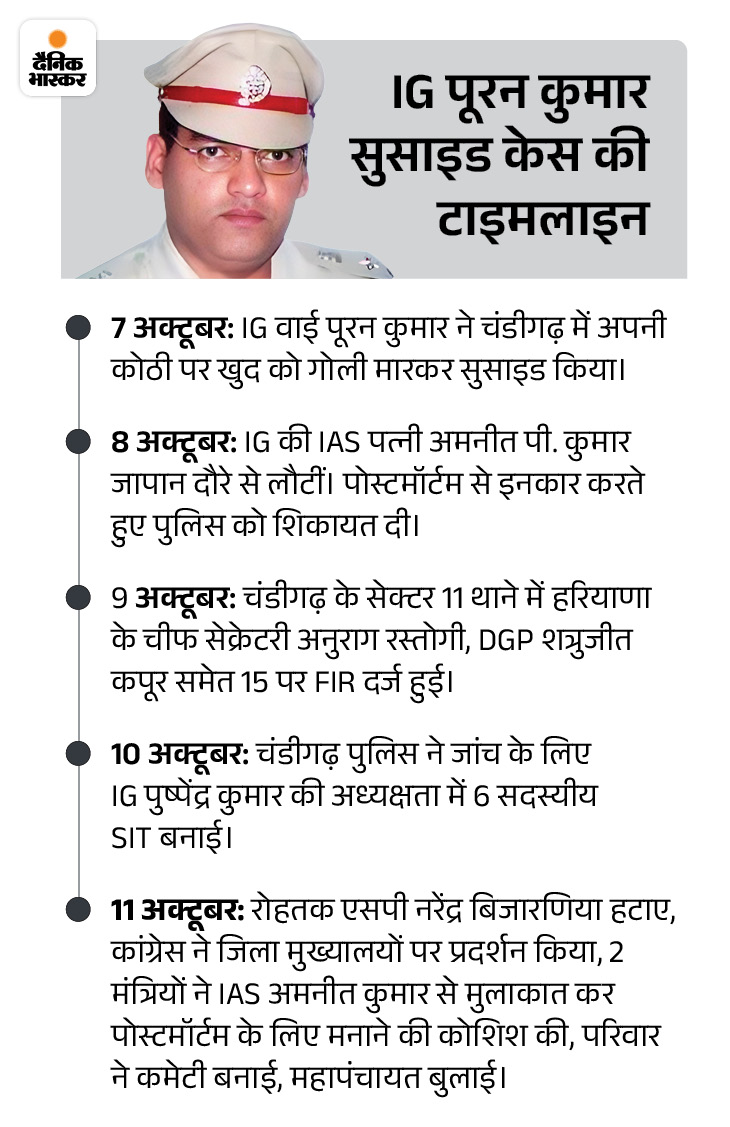 दैनिक भास्कर

IG पूरन कुमार सुसाइड केस की टाइमलाइन

7 अक्टूबर: IG वाई पूरन कुमार ने चंडीगढ़ में अपनी कोठी पर खुद को गोली मारकर सुसाइड किया।

8 अक्टूबर: IG की IAS पत्नी अमनीत पी. कुमार जापान दौरे से लौटीं। पोस्टमॉर्टम से इनकार करते हुए पुलिस को शिकायत दी।

9 अक्टूबर: चंडीगढ़ के सेक्टर 11 थाने में हरियाणा के चीफ सेक्रेटरी अनुराग रस्तोगी, DGP शत्रुजीत कपूर समेत 15 पर FIR दर्ज हुई।

10 अक्टूबर: चंडीगढ़ पुलिस ने जांच के लिए IG पुष्पेंद्र कुमार की अध्यक्षता में 6 सदस्यीय SIT बनाई।

11 अक्टूबर: रोहतक एसपी नरेंद्र बिजारणिया हटाए, कांग्रेस ने जिला मुख्यालयों पर प्रदर्शन किया, 2 मंत्रियों ने IAS अमनीत कुमार से मुलाकात कर पोस्टमॉर्टम के लिए मनाने की कोशिश की, परिवार ने कमेटी बनाई, महापंचायत बुलाई।